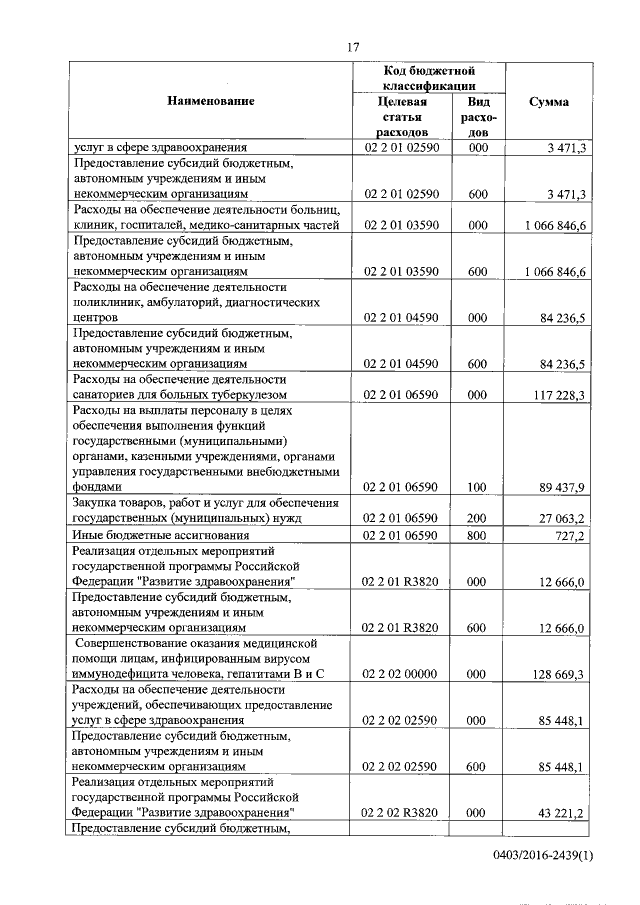 17

| Наименование | Код бюджетной классификации: Целевая статья расходов | Код бюджетной классификации: Вид расходов | Сумма |
|---|---|---|---|
| услуг в сфере здравоохранения | 02 2 01 02590 | 000 | 3 471,3 |
| Предоставление субсидий бюджетным, автономным учреждениям и иным некоммерческим организациям | 02 2 01 02590 | 600 | 3 471,3 |
| Расходы на обеспечение деятельности больниц, клиник, госпиталей, медико-санитарных частей | 02 2 01 03590 | 000 | 1 066 846,6 |
| Предоставление субсидий бюджетным, автономным учреждениям и иным некоммерческим организациям | 02 2 01 03590 | 600 | 1 066 846,6 |
| Расходы на обеспечение деятельности поликлиник, амбулаторий, диагностических центров | 02 2 01 04590 | 000 | 84 236,5 |
| Предоставление субсидий бюджетным, автономным учреждениям и иным некоммерческим организациям | 02 2 01 04590 | 600 | 84 236,5 |
| Расходы на обеспечение деятельности санаториев для больных туберкулезом | 02 2 01 06590 | 000 | 117 228,3 |
| Расходы на выплаты персоналу в целях обеспечения выполнения функций государственными (муниципальными) органами, казенными учреждениями, органами управления государственными внебюджетными фондами | 02 2 01 06590 | 100 | 89 437,9 |
| Закупка товаров, работ и услуг для обеспечения государственных (муниципальных) нужд | 02 2 01 06590 | 200 | 27 063,2 |
| Иные бюджетные ассигнования | 02 2 01 06590 | 800 | 727,2 |
| Реализация отдельных мероприятий государственной программы Российской Федерации "Развитие здравоохранения" | 02 2 01 R3820 | 000 | 12 666,0 |
| Предоставление субсидий бюджетным, автономным учреждениям и иным некоммерческим организациям | 02 2 01 R3820 | 600 | 12 666,0 |
| Совершенствование оказания медицинской помощи лицам, инфицированным вирусом иммунодефицита человека, гепатитами В и С | 02 2 02 00000 | 000 | 128 669,3 |
| Расходы на обеспечение деятельности учреждений, обеспечивающих предоставление услуг в сфере здравоохранения | 02 2 02 02590 | 000 | 85 448,1 |
| Предоставление субсидий бюджетным, автономным учреждениям и иным некоммерческим организациям | 02 2 02 02590 | 600 | 85 448,1 |
| Реализация отдельных мероприятий государственной программы Российской Федерации "Развитие здравоохранения" | 02 2 02 R3820 | 000 | 43 221,2 |
| Предоставление субсидий бюджетным, | | | |

0403/2016-2439(1)